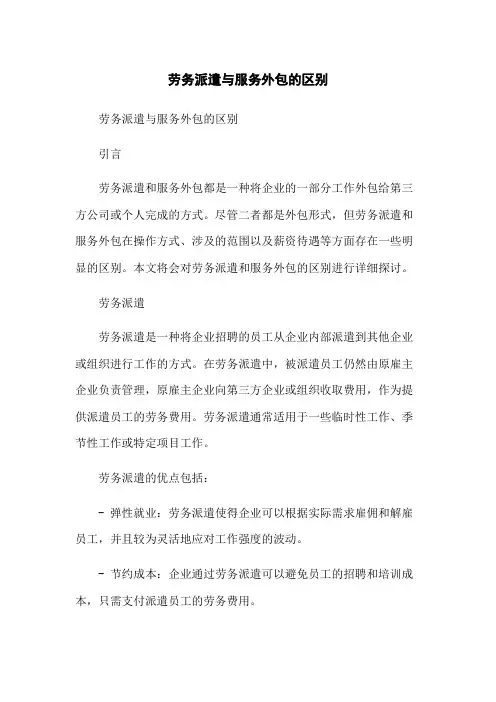 劳务派遣与服务外包的区别

劳务派遣与服务外包的区别

引言

劳务派遣和服务外包都是一种将企业的一部分工作外包给第三方公司或个人完成的方式。尽管二者都是外包形式，但劳务派遣和服务外包在操作方式、涉及的范围以及薪资待遇等方面存在一些明显的区别。本文将会对劳务派遣和服务外包的区别进行详细探讨。

劳务派遣

劳务派遣是一种将企业招聘的员工从企业内部派遣到其他企业或组织进行工作的方式。在劳务派遣中，被派遣员工仍然由原雇主企业负责管理，原雇主企业向第三方企业或组织收取费用，作为提供派遣员工的劳务费用。劳务派遣通常适用于一些临时性工作、季节性工作或特定项目工作。

劳务派遣的优点包括：

- 弹性就业：劳务派遣使得企业可以根据实际需求雇佣和解雇员工，并且较为灵活地应对工作强度的波动。

- 节约成本：企业通过劳务派遣可以避免员工的招聘和培训成本，只需支付派遣员工的劳务费用。